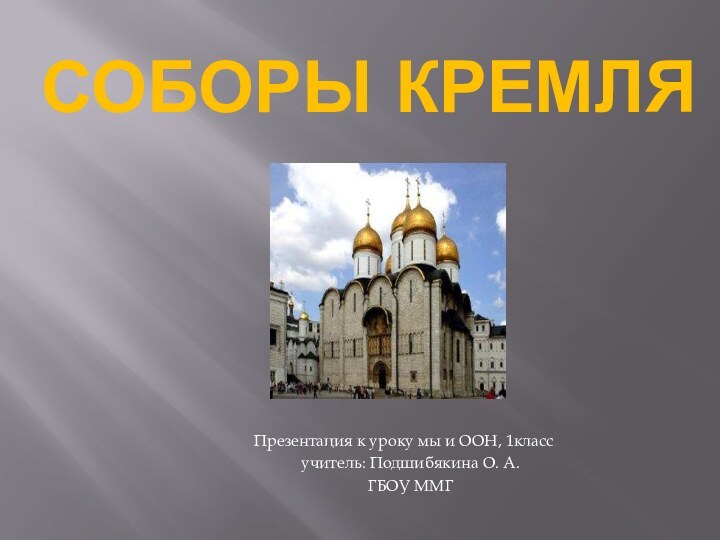 СОБОРЫ КРЕМЛЯ

Презентация к уроку мы и ООН, 1класс
учитель: Подшибякина О. А.
ГБОУ ММГ